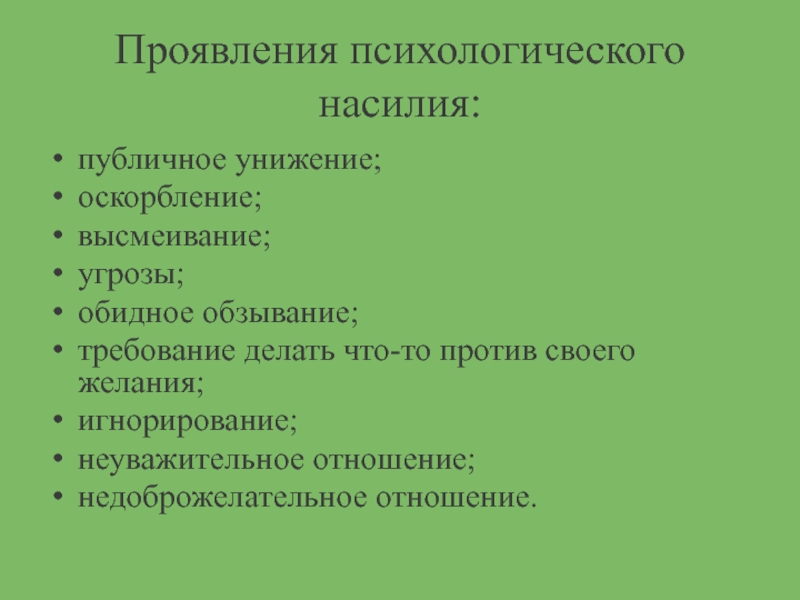 Проявления психологического насилия:

• публичное унижение;
• оскорбление;
• высмеивание;
• угрозы;
• обидное обзывание;
• требование делать что-то против своего желания;
• игнорирование;
• неуважительное отношение;
• недоброжелательное отношение.